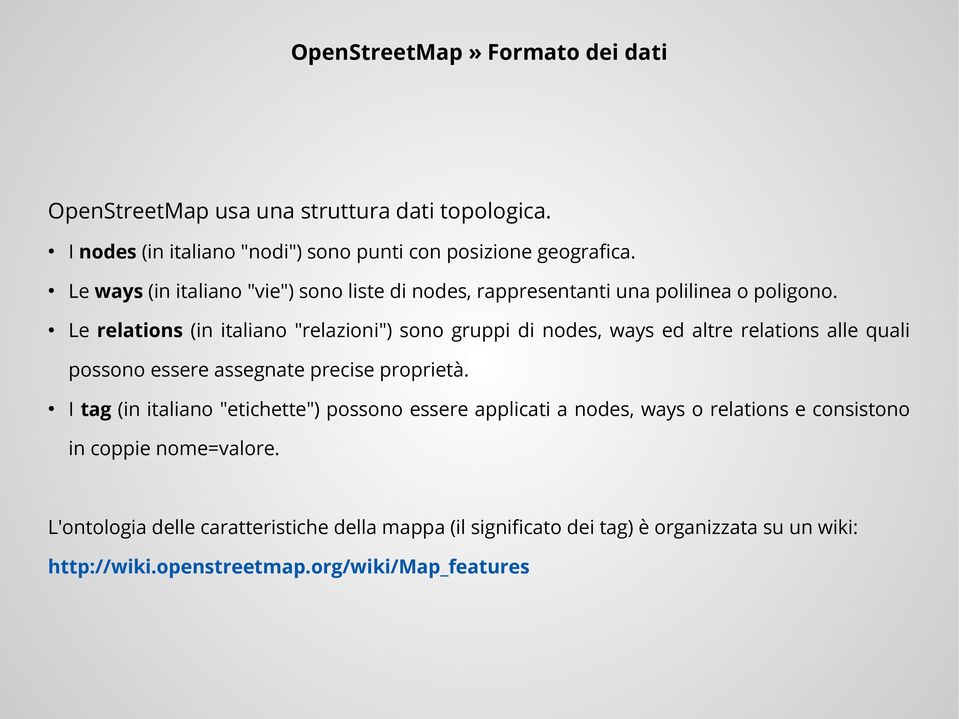 OpenStreetMap » Formato dei dati

OpenStreetMap usa una struttura dati topologica.

• I nodes (in italiano "nodi") sono punti con posizione geografica.
• Le ways (in italiano "vie") sono liste di nodes, rappresentanti una polilinea o poligono.
• Le relations (in italiano "relazioni") sono gruppi di nodes, ways ed altre relations alle quali possono essere assegnate precise proprietà.
• I tag (in italiano "etichette") possono essere applicati a nodes, ways o relations e consistono in coppie nome=valore.

L'ontologia delle caratteristiche della mappa (il significato dei tag) è organizzata su un wiki:
http://wiki.openstreetmap.org/wiki/Map_features